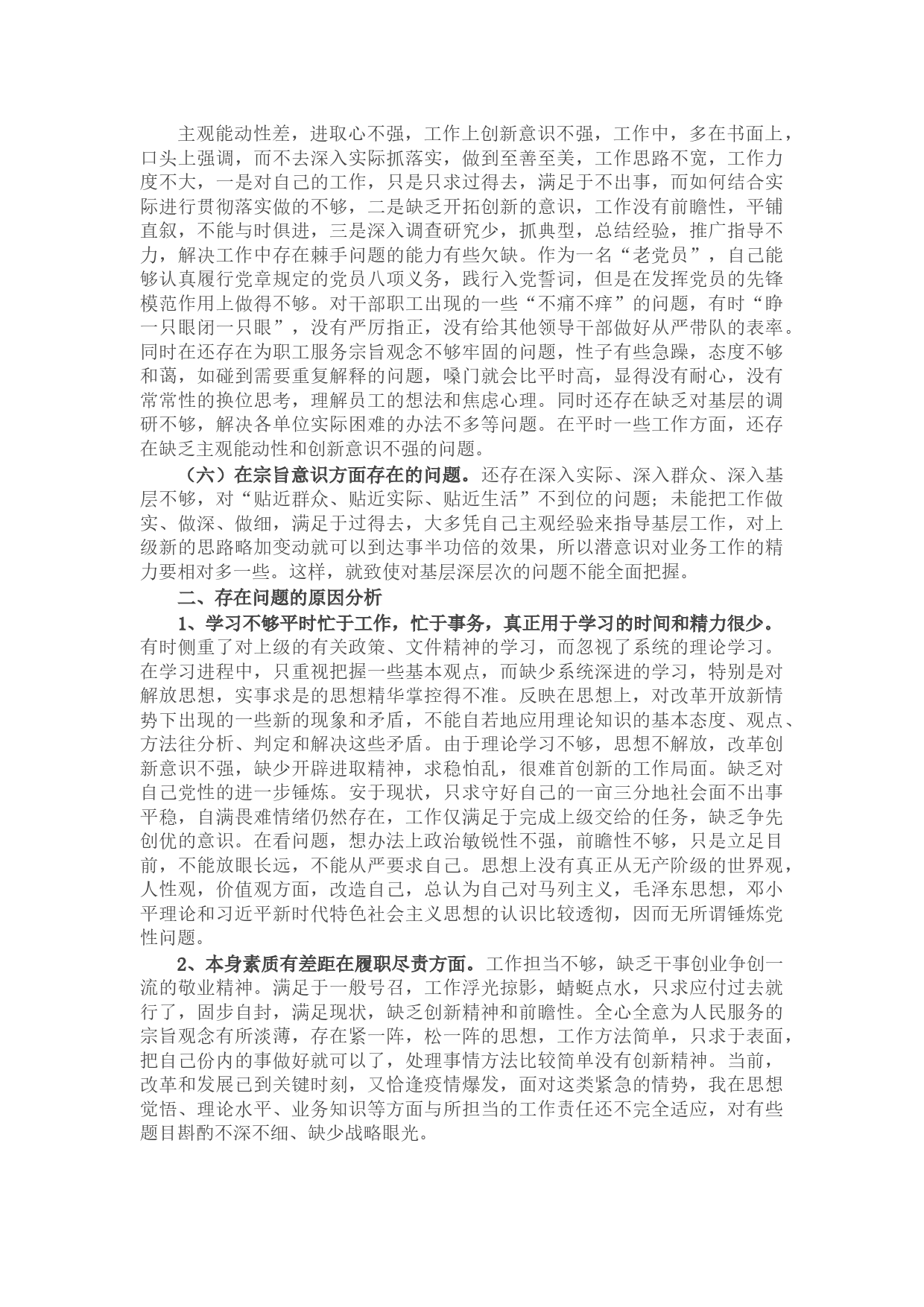 主观能动性差，进取心不强，工作上创新意识不强，工作中，多在书面上，口头上强调，而不去深入实际抓落实，做到至善至美，工作思路不宽，工作力度不大，一是对自己的工作，只是只求过得去，满足于不出事，而如何结合实际进行贯彻落实做的不够，二是缺乏开拓创新的意识，工作没有前瞻性，平铺直叙，不能与时俱进，三是深入调查研究少，抓典型，总结经验，推广指导不力，解决工作中存在棘手问题的能力有些欠缺。作为一名“老党员”，自己能够认真履行党章规定的党员八项义务，践行入党誓词，但是在发挥党员的先锋模范作用上做得不够。对干部职工出现的一些“不痛不痒”的问题，有时“睁一只眼闭一只眼”，没有严厉指正，没有给其他领导干部做好从严带队的表率。同时在还存在为职工服务宗旨观念不够牢固的问题，性子有些急躁，态度不够和蔼，如碰到需要重复解释的问题，嗓门就会比平时高，显得没有耐心，没有常常性的换位思考，理解员工的想法和焦虑心理。同时还存在缺乏对基层的调研不够，解决各单位实际困难的办法不多等问题。在平时一些工作方面，还存在缺乏主观能动性和创新意识不强的问题。

（六）在宗旨意识方面存在的问题。还存在深入实际、深入群众、深入基层不够，对“贴近群众、贴近实际、贴近生活”不到位的问题；未能把工作做实、做深、做细，满足于过得去，大多凭自己主观经验来指导基层工作，对上级新的思路略加变动就可以到达事半功倍的效果，所以潜意识对业务工作的精力要相对多一些。这样，就致使对基层深层次的问题不能全面把握。

二、存在问题的原因分析

1、学习不够平时忙于工作，忙于事务，真正用于学习的时间和精力很少。有时侧重了对上级的有关政策、文件精神的学习，而忽视了系统的理论学习。在学习进程中，只重视把握一些基本观点，而缺少系统深进的学习，特别是对解放思想，实事求是的思想精华掌控得不准。反映在思想上，对改革开放新情势下出现的一些新的现象和矛盾，不能自若地应用理论知识的基本态度、观点、方法往分析、判定和解决这些矛盾。由于理论学习不够，思想不解放，改革创新意识不强，缺少开辟进取精神，求稳怕乱，很难首创新的工作局面。缺乏对自己党性的进一步锤炼。安于现状，只求守好自己的一亩三分地社会面不出事平稳，自满畏难情绪仍然存在，工作仅满足于完成上级交给的任务，缺乏争先创优的意识。在看问题，想办法上政治敏锐性不强，前瞻性不够，只是立足目前，不能放眼长远，不能从严要求自己。思想上没有真正从无产阶级的世界观，人性观，价值观方面，改造自己，总认为自己对马列主义，毛泽东思想，邓小平理论和习近平新时代特色社会主义思想的认识比较透彻，因而无所谓锤炼党性问题。

2、本身素质有差距在履职尽责方面。工作担当不够，缺乏干事创业争创一流的敬业精神。满足于一般号召，工作浮光掠影，蜻蜓点水，只求应付过去就行了，固步自封，满足现状，缺乏创新精神和前瞻性。全心全意为人民服务的宗旨观念有所淡薄，存在紧一阵，松一阵的思想，工作方法简单，只求于表面，把自己份内的事做好就可以了，处理事情方法比较简单没有创新精神。当前，改革和发展已到关键时刻，又恰逢疫情爆发，面对这类紧急的情势，我在思想觉悟、理论水平、业务知识等方面与所担当的工作责任还不完全适应，对有些题目斟酌不深不细、缺少战略眼光。